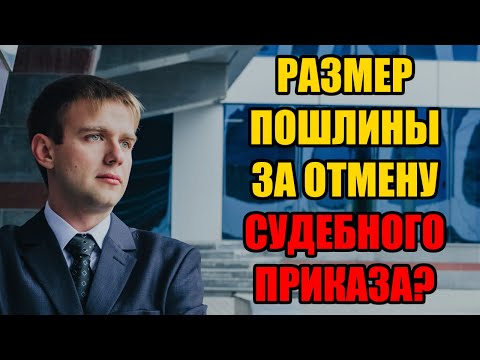 РАЗМЕР ПОШЛИНЫ ЗА ОТМЕНУ СУДЕБНОГО ПРИКАЗА?